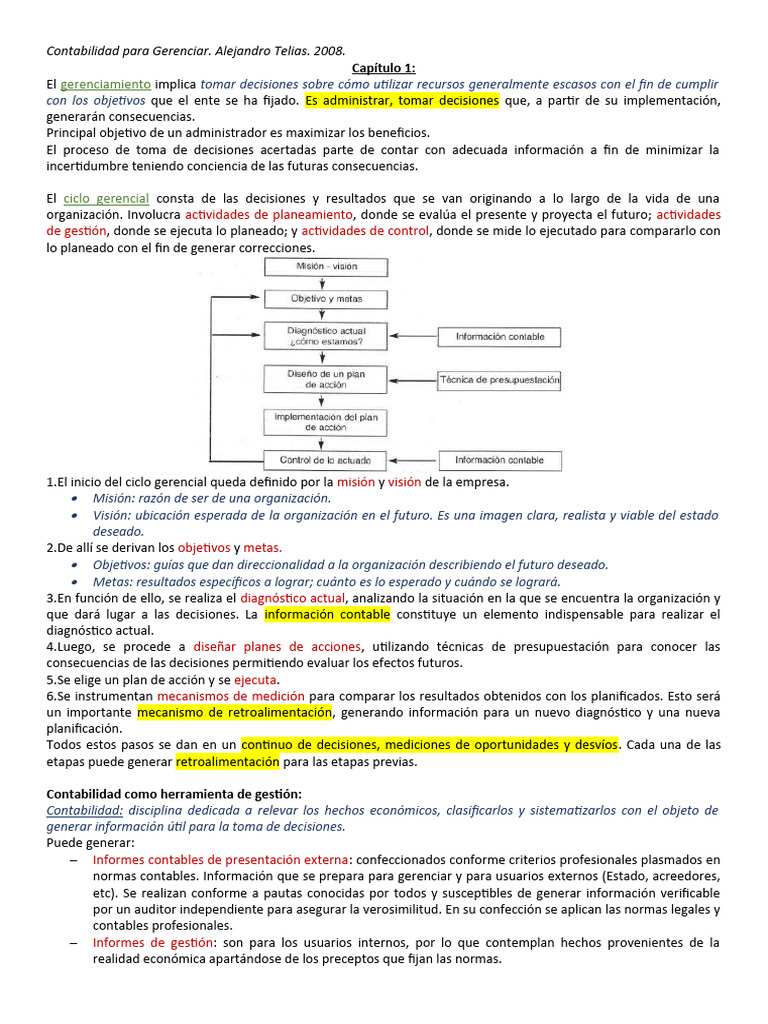 Contabilidad para Gerenciar. Alejandro Telias. 2008.

Capítulo 1:

El gerenciamiento implica tomar decisiones sobre cómo utilizar recursos generalmente escasos con el fin de cumplir con los objetivos que el ente se ha fijado. Es administrar, tomar decisiones que, a partir de su implementación, generarán consecuencias.
Principal objetivo de un administrador es maximizar los beneficios.
El proceso de toma de decisiones acertadas parte de contar con adecuada información a fin de minimizar la incertidumbre teniendo conciencia de las futuras consecuencias.

El ciclo gerencial consta de las decisiones y resultados que se van originando a lo largo de la vida de una organización. Involucra actividades de planeamiento, donde se evalúa el presente y proyecta el futuro; actividades de gestión, donde se ejecuta lo planeado; y actividades de control, donde se mide lo ejecutado para compararlo con lo planeado con el fin de generar correcciones.

Misión - visión
Objetivo y metas
Diagnóstico actual ¿cómo estamos?
Información contable
Diseño de un plan de acción
Técnica de presupuestación
Implementación del plan de acción
Control de lo actuado
Información contable

1.El inicio del ciclo gerencial queda definido por la misión y visión de la empresa.
• Misión: razón de ser de una organización.
• Visión: ubicación esperada de la organización en el futuro. Es una imagen clara, realista y viable del estado deseado.
2.De allí se derivan los objetivos y metas.
• Objetivos: guías que dan direccionalidad a la organización describiendo el futuro deseado.
• Metas: resultados específicos a lograr; cuánto es lo esperado y cuándo se logrará.
3.En función de ello, se realiza el diagnóstico actual, analizando la situación en la que se encuentra la organización y que dará lugar a las decisiones. La información contable constituye un elemento indispensable para realizar el diagnóstico actual.
4.Luego, se procede a diseñar planes de acciones, utilizando técnicas de presupuestación para conocer las consecuencias de las decisiones permitiendo evaluar los efectos futuros.
5.Se elige un plan de acción y se ejecuta.
6.Se instrumentan mecanismos de medición para comparar los resultados obtenidos con los planificados. Esto será un importante mecanismo de retroalimentación, generando información para un nuevo diagnóstico y una nueva planificación.
Todos estos pasos se dan en un continuo de decisiones, mediciones de oportunidades y desvíos. Cada una de las etapas puede generar retroalimentación para las etapas previas.

Contabilidad como herramienta de gestión:
Contabilidad: disciplina dedicada a relevar los hechos económicos, clasificarlos y sistematizarlos con el objeto de generar información útil para la toma de decisiones.
Puede generar:
– Informes contables de presentación externa: confeccionados conforme criterios profesionales plasmados en normas contables. Información que se prepara para gerenciar y para usuarios externos (Estado, acreedores, etc). Se realizan conforme a pautas conocidas por todos y susceptibles de generar información verificable por un auditor independiente para asegurar la verosimilitud. En su confección se aplican las normas legales y contables profesionales.
– Informes de gestión: son para los usuarios internos, por lo que contemplan hechos provenientes de la realidad económica apartándose de los preceptos que fijan las normas.